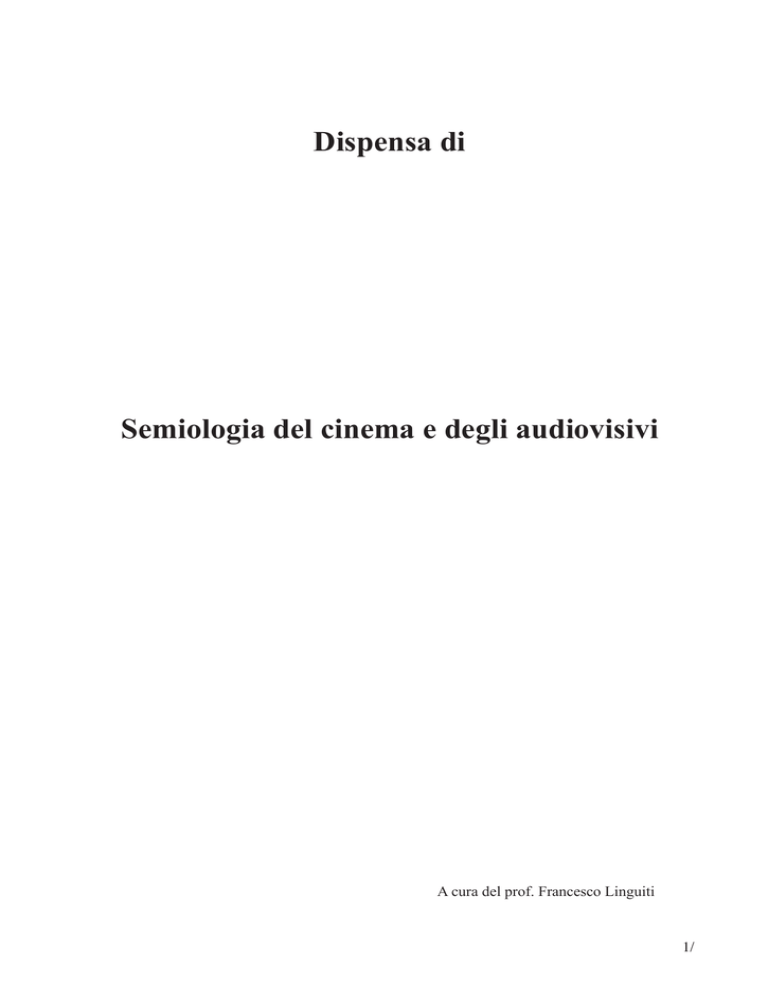 Dispensa di

Semiologia del cinema e degli audiovisivi

A cura del prof. Francesco Linguiti

1/